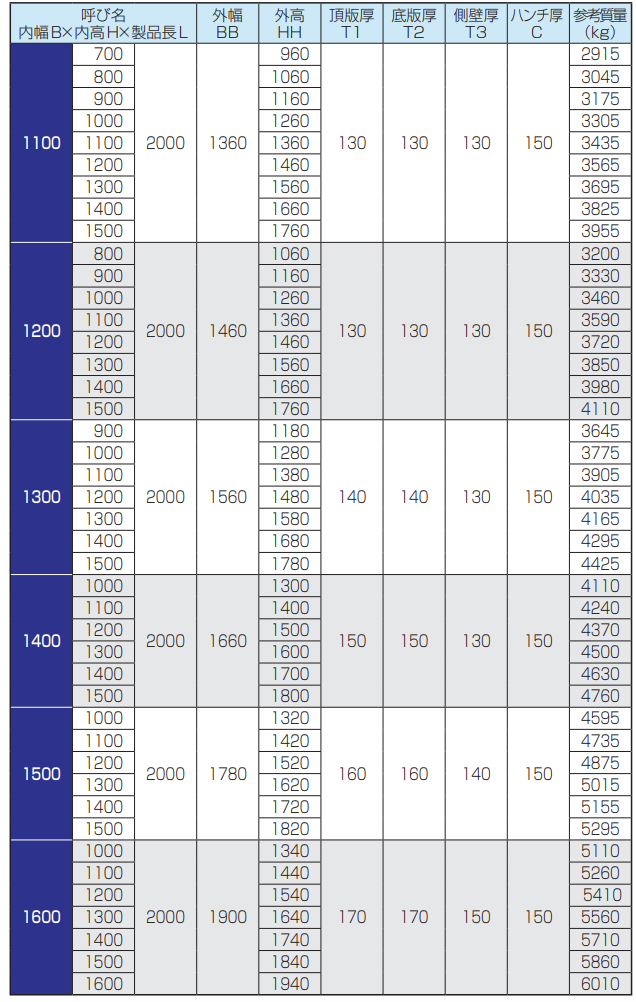 | 呼び名 内幅B×内高H×製品長L | | | 外幅 BB | 外高 HH | 頂版厚 T1 | 底版厚 T2 | 側壁厚 T3 | ハンチ厚 C | 参考質量 (kg) |
|---|---|---|---|---|---|---|---|---|---|
| 1100 | 700 | 2000 | 1360 | 960 | 130 | 130 | 130 | 150 | 2915 |
| | 800 | | | 1060 | | | | | 3045 |
| | 900 | | | 1160 | | | | | 3175 |
| | 1000 | | | 1260 | | | | | 3305 |
| | 1100 | | | 1360 | | | | | 3435 |
| | 1200 | | | 1460 | | | | | 3565 |
| | 1300 | | | 1560 | | | | | 3695 |
| | 1400 | | | 1660 | | | | | 3825 |
| | 1500 | | | 1760 | | | | | 3955 |
| 1200 | 800 | 2000 | 1460 | 1060 | 130 | 130 | 130 | 150 | 3200 |
| | 900 | | | 1160 | | | | | 3330 |
| | 1000 | | | 1260 | | | | | 3460 |
| | 1100 | | | 1360 | | | | | 3590 |
| | 1200 | | | 1460 | | | | | 3720 |
| | 1300 | | | 1560 | | | | | 3850 |
| | 1400 | | | 1660 | | | | | 3980 |
| | 1500 | | | 1760 | | | | | 4110 |
| 1300 | 900 | 2000 | 1560 | 1180 | 140 | 140 | 130 | 150 | 3645 |
| | 1000 | | | 1280 | | | | | 3775 |
| | 1100 | | | 1380 | | | | | 3905 |
| | 1200 | | | 1480 | | | | | 4035 |
| | 1300 | | | 1580 | | | | | 4165 |
| | 1400 | | | 1680 | | | | | 4295 |
| | 1500 | | | 1780 | | | | | 4425 |
| 1400 | 1000 | 2000 | 1660 | 1300 | 150 | 150 | 130 | 150 | 4110 |
| | 1100 | | | 1400 | | | | | 4240 |
| | 1200 | | | 1500 | | | | | 4370 |
| | 1300 | | | 1600 | | | | | 4500 |
| | 1400 | | | 1700 | | | | | 4630 |
| | 1500 | | | 1800 | | | | | 4760 |
| 1500 | 1000 | 2000 | 1780 | 1320 | 160 | 160 | 140 | 150 | 4595 |
| | 1100 | | | 1420 | | | | | 4735 |
| | 1200 | | | 1520 | | | | | 4875 |
| | 1300 | | | 1620 | | | | | 5015 |
| | 1400 | | | 1720 | | | | | 5155 |
| | 1500 | | | 1820 | | | | | 5295 |
| 1600 | 1000 | 2000 | 1900 | 1340 | 170 | 170 | 150 | 150 | 5110 |
| | 1100 | | | 1440 | | | | | 5260 |
| | 1200 | | | 1540 | | | | | 5410 |
| | 1300 | | | 1640 | | | | | 5560 |
| | 1400 | | | 1740 | | | | | 5710 |
| | 1500 | | | 1840 | | | | | 5860 |
| | 1600 | | | 1940 | | | | | 6010 |